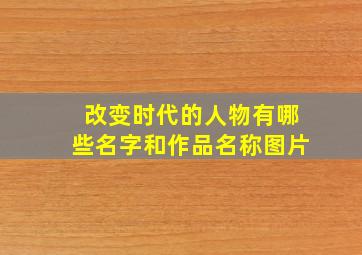 改变时代的人物有哪些名字和作品名称图片